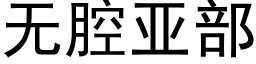 无腔亚部